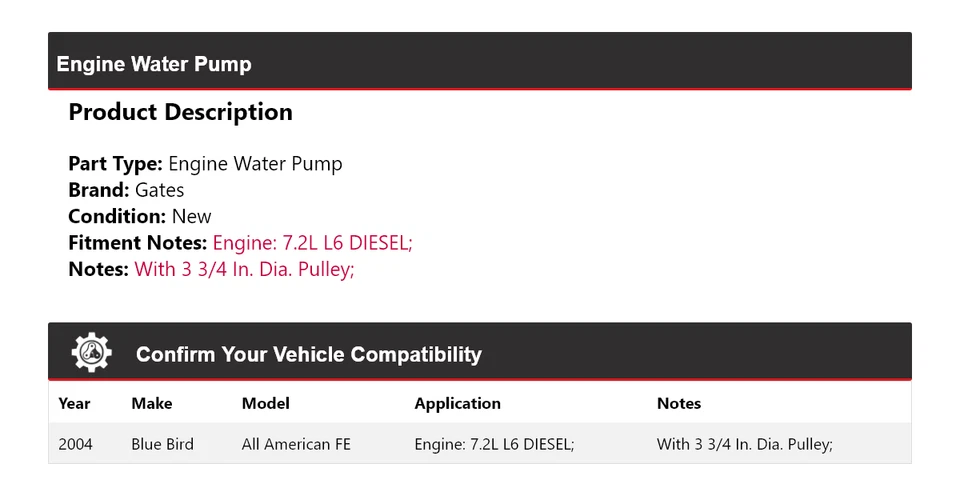 Engine Water Pump

Product Description

Part Type: Engine Water Pump
Brand: Gates
Condition: New
Fitment Notes: Engine: 7.2L L6 DIESEL;
Notes: With 3 3/4 In. Dia. Pulley;

Confirm Your Vehicle Compatibility

| Year | Make | Model | Application | Notes |
|---|---|---|---|---|
| 2004 | Blue Bird | All American FE | Engine: 7.2L L6 DIESEL; | With 3 3/4 In. Dia. Pulley; |